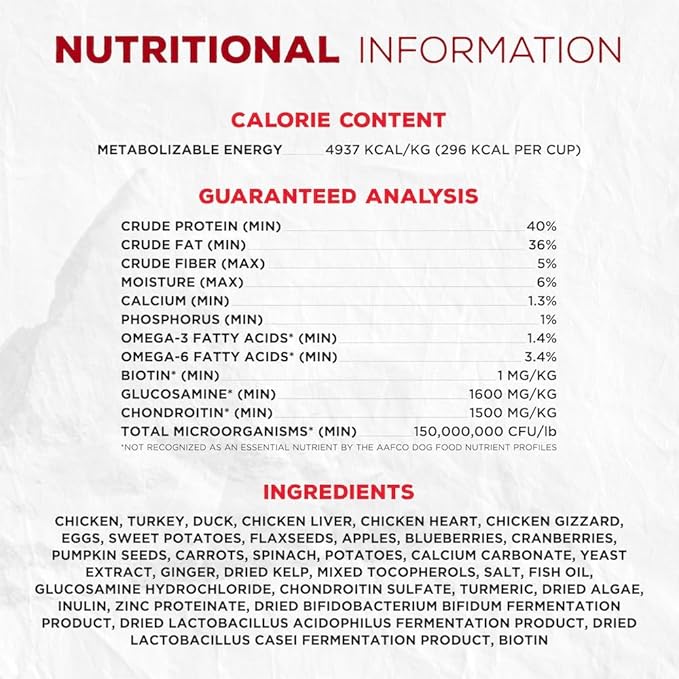 NUTRITIONAL INFORMATION

CALORIE CONTENT

METABOLIZABLE ENERGY 4937 KCAL/KG (296 KCAL PER CUP)

GUARANTEED ANALYSIS

| | |
|---|---|
| CRUDE PROTEIN (MIN) | 40% |
| CRUDE FAT (MIN) | 36% |
| CRUDE FIBER (MAX) | 5% |
| MOISTURE (MAX) | 6% |
| CALCIUM (MIN) | 1.3% |
| PHOSPHORUS (MIN) | 1% |
| OMEGA-3 FATTY ACIDS* (MIN) | 1.4% |
| OMEGA-6 FATTY ACIDS* (MIN) | 3.4% |
| BIOTIN* (MIN) | 1 MG/KG |
| GLUCOSAMINE* (MIN) | 1600 MG/KG |
| CHONDROITIN* (MIN) | 1500 MG/KG |
| TOTAL MICROORGANISMS* (MIN) | 150,000,000 CFU/lb |

*NOT RECOGNIZED AS AN ESSENTIAL NUTRIENT BY THE AAFCO DOG FOOD NUTRIENT PROFILES

INGREDIENTS

CHICKEN, TURKEY, DUCK, CHICKEN LIVER, CHICKEN HEART, CHICKEN GIZZARD, EGGS, SWEET POTATOES, FLAXSEEDS, APPLES, BLUEBERRIES, CRANBERRIES, PUMPKIN SEEDS, CARROTS, SPINACH, POTATOES, CALCIUM CARBONATE, YEAST EXTRACT, GINGER, DRIED KELP, MIXED TOCOPHEROLS, SALT, FISH OIL, GLUCOSAMINE HYDROCHLORIDE, CHONDROITIN SULFATE, TURMERIC, DRIED ALGAE, INULIN, ZINC PROTEINATE, DRIED BIFIDOBACTERIUM BIFIDUM FERMENTATION PRODUCT, DRIED LACTOBACILLUS ACIDOPHILUS FERMENTATION PRODUCT, DRIED LACTOBACILLUS CASEI FERMENTATION PRODUCT, BIOTIN